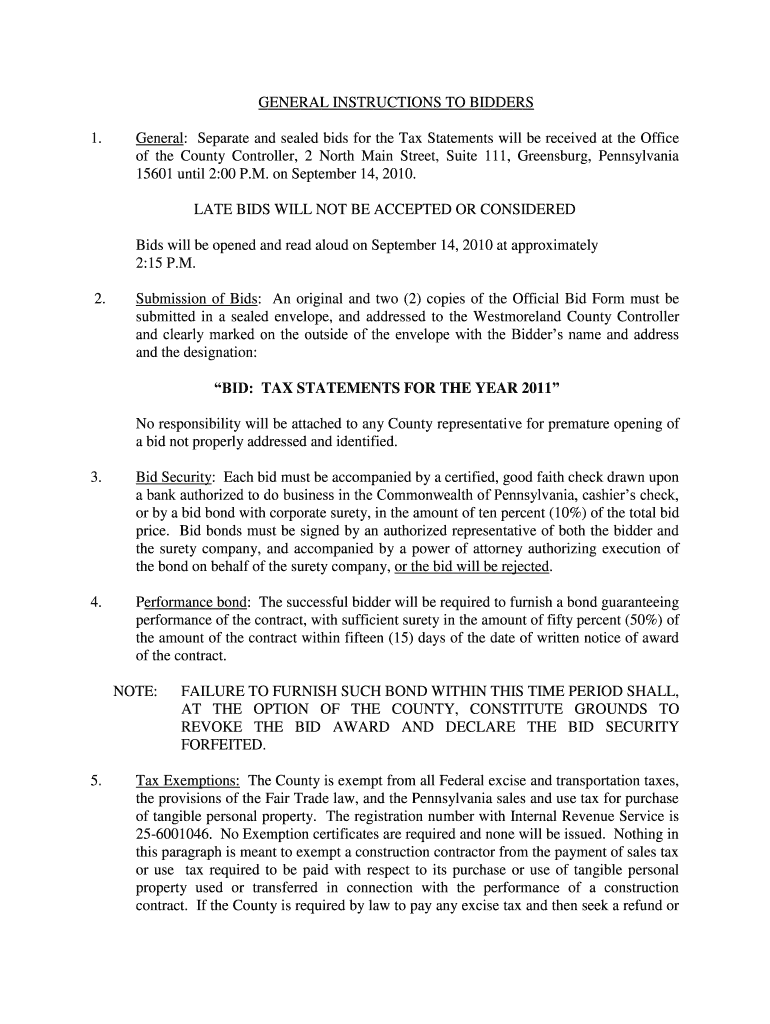 GENERAL INSTRUCTIONS TO BIDDERS

1. General: Separate and sealed bids for the Tax Statements will be received at the Office of the County Controller, 2 North Main Street, Suite 111, Greensburg, Pennsylvania 15601 until 2:00 P.M. on September 14, 2010.

LATE BIDS WILL NOT BE ACCEPTED OR CONSIDERED

Bids will be opened and read aloud on September 14, 2010 at approximately 2:15 P.M.

2. Submission of Bids: An original and two (2) copies of the Official Bid Form must be submitted in a sealed envelope, and addressed to the Westmoreland County Controller and clearly marked on the outside of the envelope with the Bidder's name and address and the designation:

"BID: TAX STATEMENTS FOR THE YEAR 2011"

No responsibility will be attached to any County representative for premature opening of a bid not properly addressed and identified.

3. Bid Security: Each bid must be accompanied by a certified, good faith check drawn upon a bank authorized to do business in the Commonwealth of Pennsylvania, cashier's check, or by a bid bond with corporate surety, in the amount of ten percent (10%) of the total bid price. Bid bonds must be signed by an authorized representative of both the bidder and the surety company, and accompanied by a power of attorney authorizing execution of the bond on behalf of the surety company, or the bid will be rejected.

4. Performance bond: The successful bidder will be required to furnish a bond guaranteeing performance of the contract, with sufficient surety in the amount of fifty percent (50%) of the amount of the contract within fifteen (15) days of the date of written notice of award of the contract.

NOTE: FAILURE TO FURNISH SUCH BOND WITHIN THIS TIME PERIOD SHALL, AT THE OPTION OF THE COUNTY, CONSTITUTE GROUNDS TO REVOKE THE BID AWARD AND DECLARE THE BID SECURITY FORFEITED.

5. Tax Exemptions: The County is exempt from all Federal excise and transportation taxes, the provisions of the Fair Trade law, and the Pennsylvania sales and use tax for purchase of tangible personal property. The registration number with Internal Revenue Service is 25-6001046. No Exemption certificates are required and none will be issued. Nothing in this paragraph is meant to exempt a construction contractor from the payment of sales tax or use tax required to be paid with respect to its purchase or use of tangible personal property used or transferred in connection with the performance of a construction contract. If the County is required by law to pay any excise tax and then seek a refund or